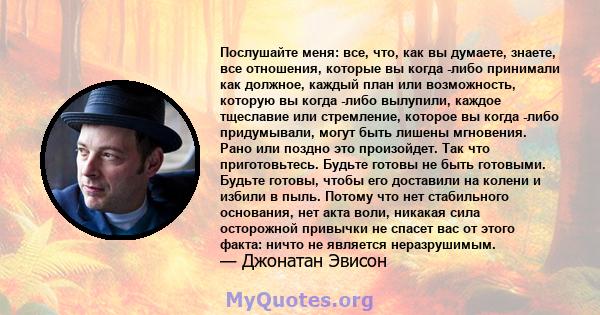 Послушайте меня: все, что, как вы думаете, знаете, все отношения, которые вы когда -либо принимали как должное, каждый план или возможность, которую вы когда -либо вылупили, каждое тщеславие или стремление, которое вы когда -либо придумывали, могут быть лишены мгновения. Рано или поздно это произойдет. Так что приготовьтесь. Будьте готовы не быть готовыми. Будьте готовы, чтобы его доставили на колени и избили в пыль. Потому что нет стабильного основания, нет акта воли, никакая сила осторожной привычки не спасет вас от этого факта: ничто не является неразрушимым.
— Джонатан Эвисон

MyQuotes.org